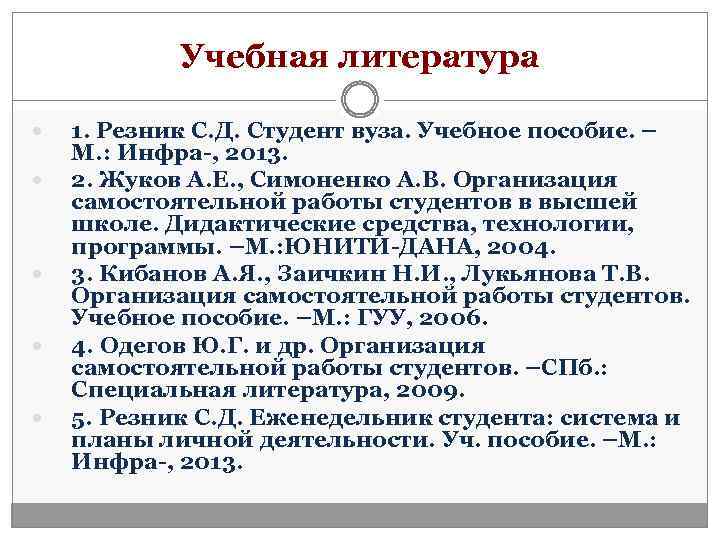 Учебная литература

1. Резник С.Д. Студент вуза. Учебное пособие. – М.: Инфра-, 2013.

2. Жуков А.Е., Симоненко А.В. Организация самостоятельной работы студентов в высшей школе. Дидактические средства, технологии, программы. –М.:ЮНИТИ-ДАНА, 2004.

3. Кибанов А.Я., Заичкин Н.И., Лукьянова Т.В. Организация самостоятельной работы студентов. Учебное пособие. –М.: ГУУ, 2006.

4. Одегов Ю.Г. и др. Организация самостоятельной работы студентов. –СПб.: Специальная литература, 2009.

5. Резник С.Д. Еженедельник студента: система и планы личной деятельности. Уч. пособие. –М.: Инфра-, 2013.